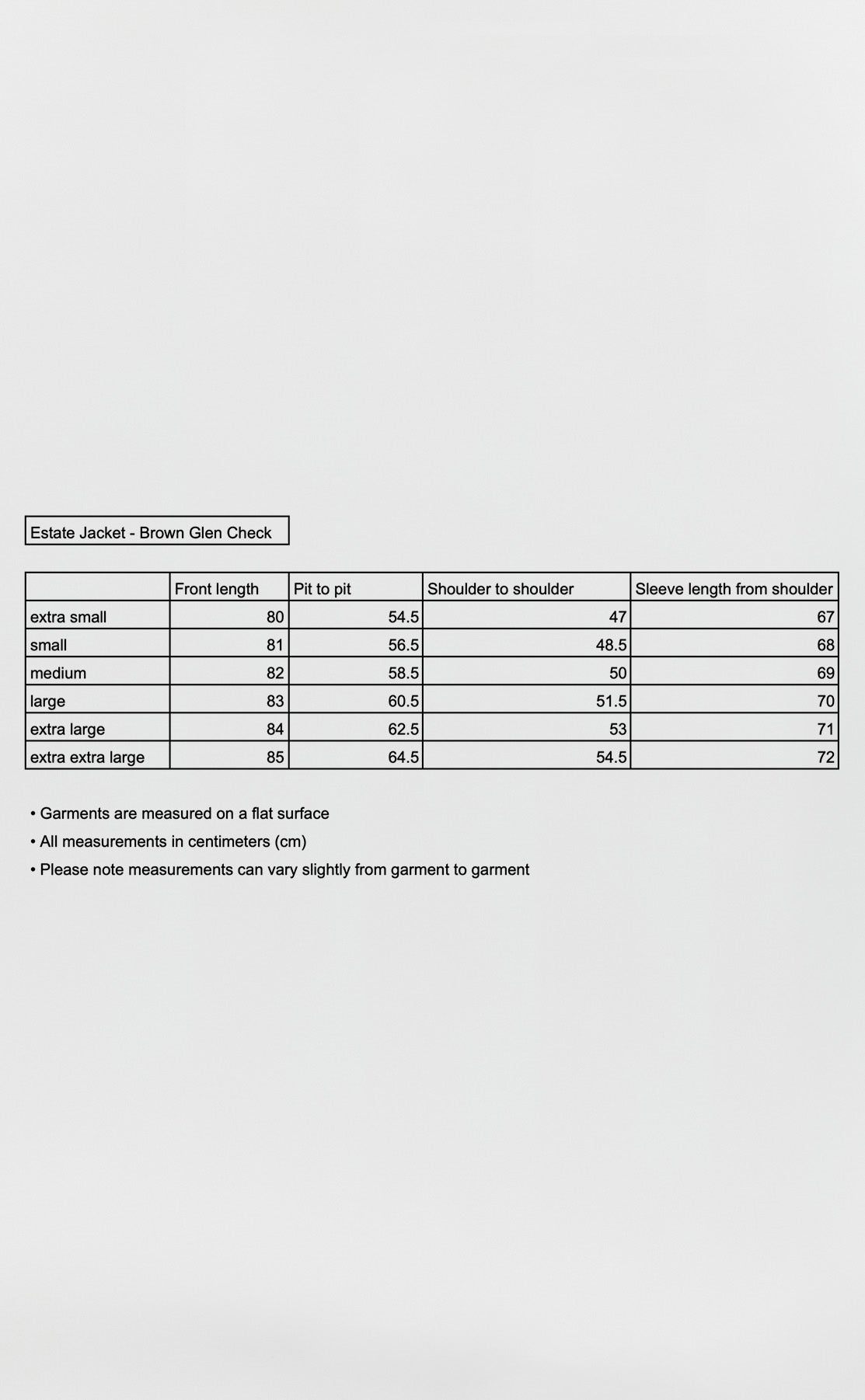 Estate Jacket - Brown Glen Check

| | Front length | Pit to pit | Shoulder to shoulder | Sleeve length from shoulder |
|---|---|---|---|---|
| extra small | 80 | 54.5 | 47 | 67 |
| small | 81 | 56.5 | 48.5 | 68 |
| medium | 82 | 58.5 | 50 | 69 |
| large | 83 | 60.5 | 51.5 | 70 |
| extra large | 84 | 62.5 | 53 | 71 |
| extra extra large | 85 | 64.5 | 54.5 | 72 |

• Garments are measured on a flat surface
• All measurements in centimeters (cm)
• Please note measurements can vary slightly from garment to garment